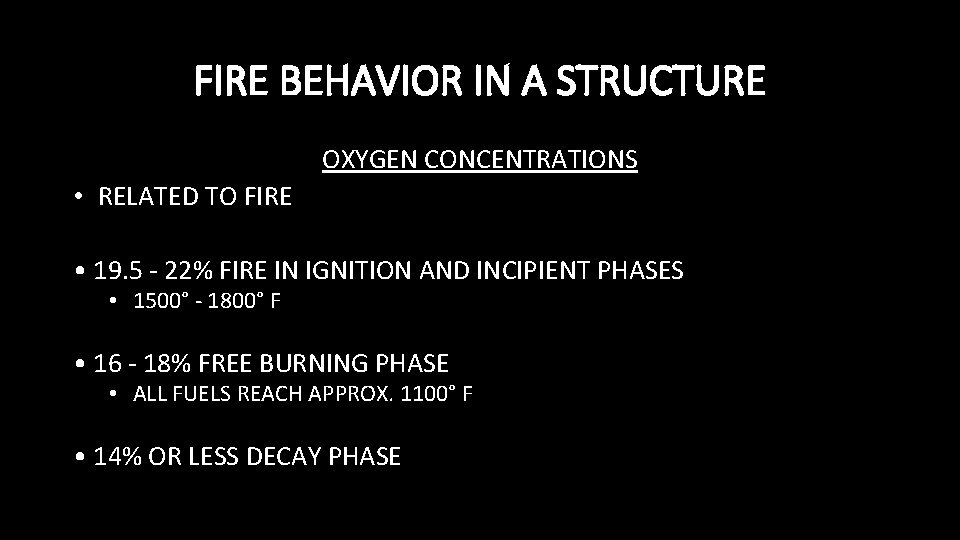 FIRE BEHAVIOR IN A STRUCTURE

OXYGEN CONCENTRATIONS

• RELATED TO FIRE

• 19.5 - 22% FIRE IN IGNITION AND INCIPIENT PHASES
• 1500° - 1800° F

• 16 - 18% FREE BURNING PHASE
• ALL FUELS REACH APPROX. 1100° F

• 14% OR LESS DECAY PHASE